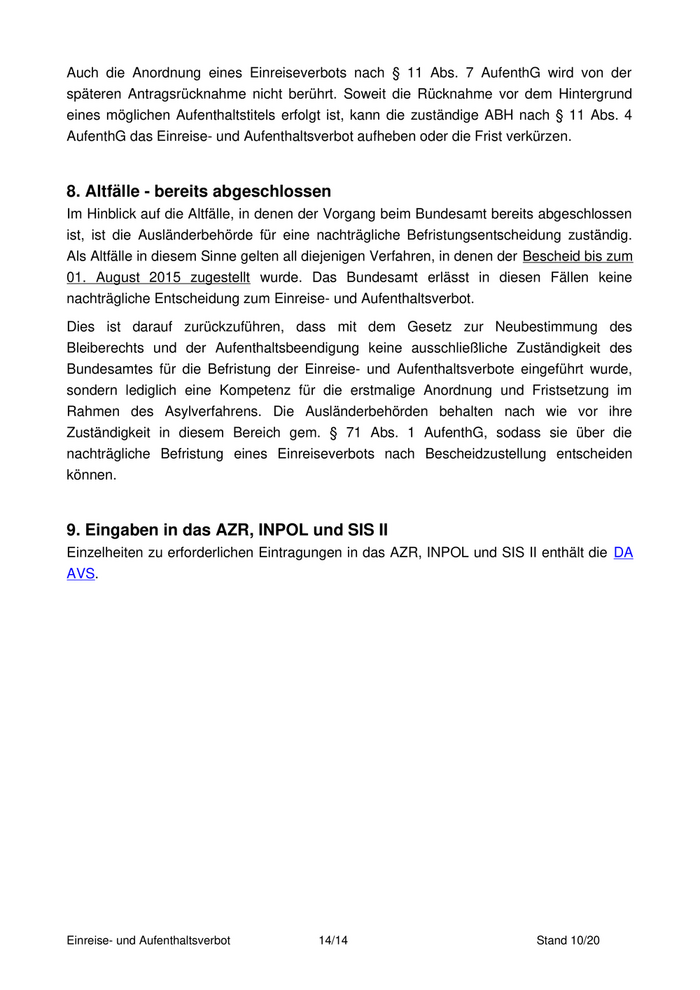 Auch die Anordnung eines Einreiseverbots nach § 11 Abs. 7 AufenthG wird von der späteren Antragsrücknahme nicht berührt. Soweit die Rücknahme vor dem Hintergrund eines möglichen Aufenthaltstitels erfolgt ist, kann die zuständige ABH nach § 11 Abs. 4 AufenthG das Einreise- und Aufenthaltsverbot aufheben oder die Frist verkürzen.

8. Altfälle - bereits abgeschlossen
Im Hinblick auf die Altfälle, in denen der Vorgang beim Bundesamt bereits abgeschlossen ist, ist die Ausländerbehörde für eine nachträgliche Befristungsentscheidung zuständig. Als Altfälle in diesem Sinne gelten all diejenigen Verfahren, in denen der Bescheid bis zum 01. August 2015 zugestellt wurde. Das Bundesamt erlässt in diesen Fällen keine nachträgliche Entscheidung zum Einreise- und Aufenthaltsverbot.

Dies ist darauf zurückzuführen, dass mit dem Gesetz zur Neubestimmung des Bleiberechts und der Aufenthaltsbeendigung keine ausschließliche Zuständigkeit des Bundesamtes für die Befristung der Einreise- und Aufenthaltsverbote eingeführt wurde, sondern lediglich eine Kompetenz für die erstmalige Anordnung und Fristsetzung im Rahmen des Asylverfahrens. Die Ausländerbehörden behalten nach wie vor ihre Zuständigkeit in diesem Bereich gem. § 71 Abs. 1 AufenthG, sodass sie über die nachträgliche Befristung eines Einreiseverbots nach Bescheidzustellung entscheiden können.

9. Eingaben in das AZR, INPOL und SIS II
Einzelheiten zu erforderlichen Eintragungen in das AZR, INPOL und SIS II enthält die DA AVS.

Einreise- und Aufenthaltsverbot 14/14 Stand 10/20